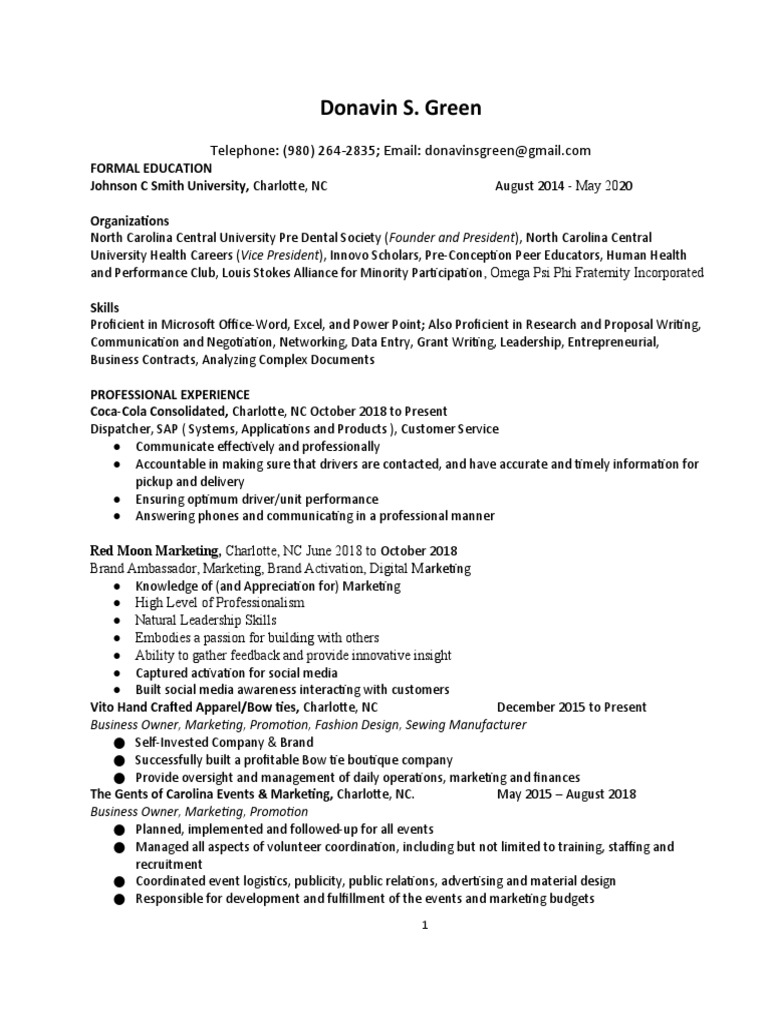 Donavin S. Green

Telephone: (980) 264-2835; Email: donavinsgreen@gmail.com

FORMAL EDUCATION
Johnson C Smith University, Charlotte, NC August 2014 - May 2020

Organizations
North Carolina Central University Pre Dental Society (Founder and President), North Carolina Central University Health Careers (Vice President), Innovo Scholars, Pre-Conception Peer Educators, Human Health and Performance Club, Louis Stokes Alliance for Minority Participation, Omega Psi Phi Fraternity Incorporated

Skills
Proficient in Microsoft Office-Word, Excel, and Power Point; Also Proficient in Research and Proposal Writing, Communication and Negotiation, Networking, Data Entry, Grant Writing, Leadership, Entrepreneurial, Business Contracts, Analyzing Complex Documents

PROFESSIONAL EXPERIENCE
Coca-Cola Consolidated, Charlotte, NC October 2018 to Present
Dispatcher, SAP ( Systems, Applications and Products ), Customer Service
● Communicate effectively and professionally
● Accountable in making sure that drivers are contacted, and have accurate and timely information for pickup and delivery
● Ensuring optimum driver/unit performance
● Answering phones and communicating in a professional manner

Red Moon Marketing, Charlotte, NC June 2018 to October 2018
Brand Ambassador, Marketing, Brand Activation, Digital Marketing
● Knowledge of (and Appreciation for) Marketing
● High Level of Professionalism
● Natural Leadership Skills
● Embodies a passion for building with others
● Ability to gather feedback and provide innovative insight
● Captured activation for social media
● Built social media awareness interacting with customers
Vito Hand Crafted Apparel/Bow ties, Charlotte, NC December 2015 to Present
Business Owner, Marketing, Promotion, Fashion Design, Sewing Manufacturer
● Self-Invested Company & Brand
● Successfully built a profitable Bow tie boutique company
● Provide oversight and management of daily operations, marketing and finances
The Gents of Carolina Events & Marketing, Charlotte, NC. May 2015 – August 2018
Business Owner, Marketing, Promotion
● Planned, implemented and followed-up for all events
● Managed all aspects of volunteer coordination, including but not limited to training, staffing and recruitment
● Coordinated event logistics, publicity, public relations, advertising and material design
● Responsible for development and fulfillment of the events and marketing budgets

1